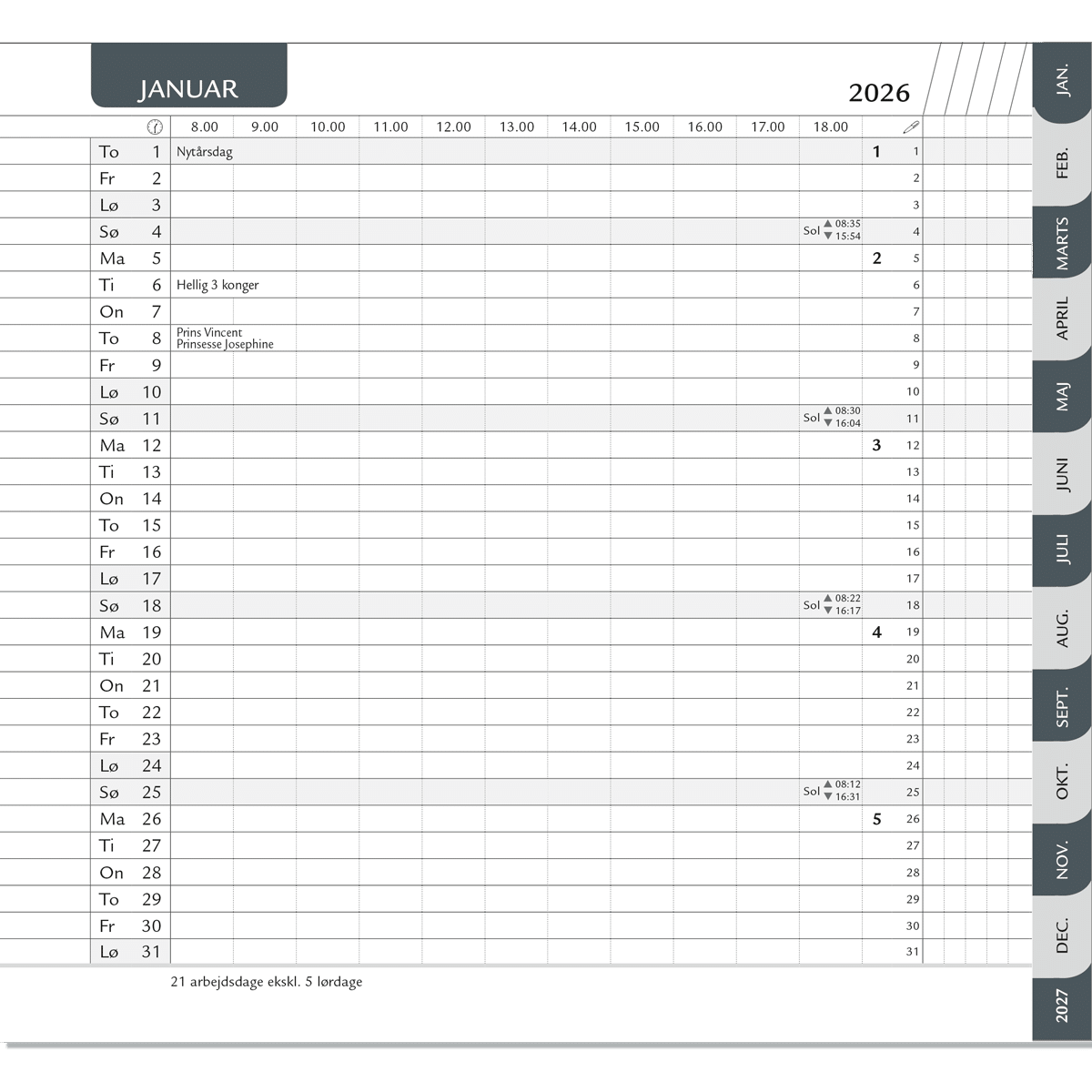 JANUAR

2026

| | | 8.00 | 9.00 | 10.00 | 11.00 | 12.00 | 13.00 | 14.00 | 15.00 | 16.00 | 17.00 | 18.00 | | |
|---|---|---|---|---|---|---|---|---|---|---|---|---|---|---|
| To | 1 | Nytårsdag | | | | | | | | | | | 1 | 1 |
| Fr | 2 | | | | | | | | | | | | | 2 |
| Lø | 3 | | | | | | | | | | | | | 3 |
| Sø | 4 | | | | | | | | | | | Sol ▲ 08:35 ▼ 15:54 | | 4 |
| Ma | 5 | | | | | | | | | | | | 2 | 5 |
| Ti | 6 | Hellig 3 konger | | | | | | | | | | | | 6 |
| On | 7 | | | | | | | | | | | | | 7 |
| To | 8 | Prins Vincent Prinsesse Josephine | | | | | | | | | | | | 8 |
| Fr | 9 | | | | | | | | | | | | | 9 |
| Lø | 10 | | | | | | | | | | | | | 10 |
| Sø | 11 | | | | | | | | | | | Sol ▲ 08:30 ▼ 16:04 | | 11 |
| Ma | 12 | | | | | | | | | | | | 3 | 12 |
| Ti | 13 | | | | | | | | | | | | | 13 |
| On | 14 | | | | | | | | | | | | | 14 |
| To | 15 | | | | | | | | | | | | | 15 |
| Fr | 16 | | | | | | | | | | | | | 16 |
| Lø | 17 | | | | | | | | | | | | | 17 |
| Sø | 18 | | | | | | | | | | | Sol ▲ 08:22 ▼ 16:17 | | 18 |
| Ma | 19 | | | | | | | | | | | | 4 | 19 |
| Ti | 20 | | | | | | | | | | | | | 20 |
| On | 21 | | | | | | | | | | | | | 21 |
| To | 22 | | | | | | | | | | | | | 22 |
| Fr | 23 | | | | | | | | | | | | | 23 |
| Lø | 24 | | | | | | | | | | | | | 24 |
| Sø | 25 | | | | | | | | | | | Sol ▲ 08:12 ▼ 16:31 | | 25 |
| Ma | 26 | | | | | | | | | | | | 5 | 26 |
| Ti | 27 | | | | | | | | | | | | | 27 |
| On | 28 | | | | | | | | | | | | | 28 |
| To | 29 | | | | | | | | | | | | | 29 |
| Fr | 30 | | | | | | | | | | | | | 30 |
| Lø | 31 | | | | | | | | | | | | | 31 |

21 arbejdsdage ekskl. 5 lørdage

JAN.
FEB.
MARTS
APRIL
MAJ
JUNI
JULI
AUG.
SEPT.
OKT.
NOV.
DEC.
2027